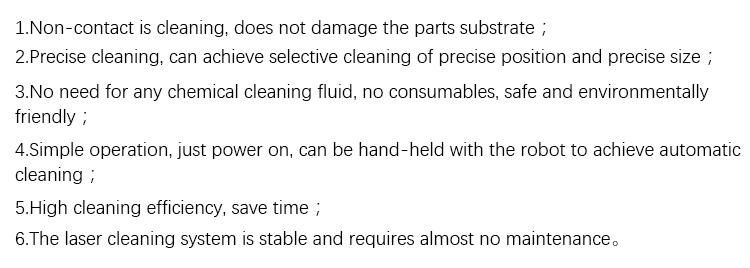 1.Non-contact is cleaning, does not damage the parts substrate；

2.Precise cleaning, can achieve selective cleaning of precise position and precise size；

3.No need for any chemical cleaning fluid, no consumables, safe and environmentally friendly；

4.Simple operation, just power on, can be hand-held with the robot to achieve automatic cleaning；

5.High cleaning efficiency, save time；

6.The laser cleaning system is stable and requires almost no maintenance。